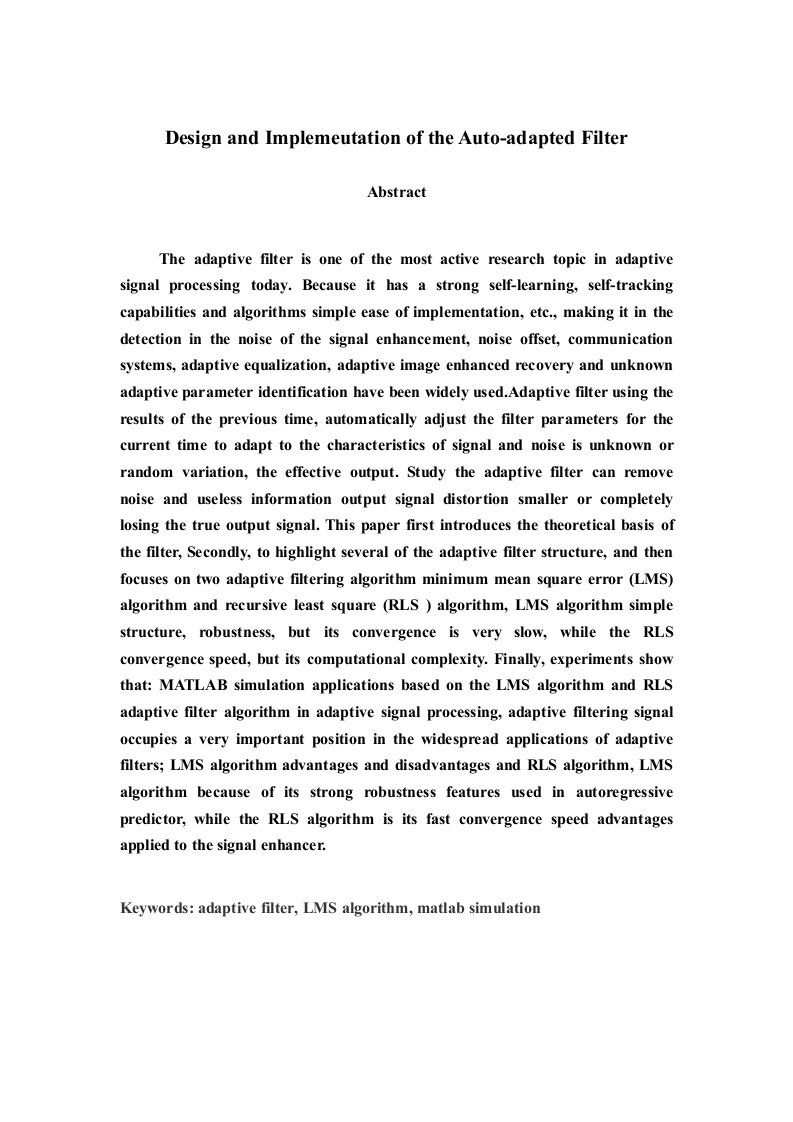 Design and Implemeutation of the Auto-adapted Filter

Abstract

The adaptive filter is one of the most active research topic in adaptive signal processing today. Because it has a strong self-learning, self-tracking capabilities and algorithms simple ease of implementation, etc., making it in the detection in the noise of the signal enhancement, noise offset, communication systems, adaptive equalization, adaptive image enhanced recovery and unknown adaptive parameter identification have been widely used.Adaptive filter using the results of the previous time, automatically adjust the filter parameters for the current time to adapt to the characteristics of signal and noise is unknown or random variation, the effective output. Study the adaptive filter can remove noise and useless information output signal distortion smaller or completely losing the true output signal. This paper first introduces the theoretical basis of the filter, Secondly, to highlight several of the adaptive filter structure, and then focuses on two adaptive filtering algorithm minimum mean square error (LMS) algorithm and recursive least square (RLS ) algorithm, LMS algorithm simple structure, robustness, but its convergence is very slow, while the RLS convergence speed, but its computational complexity. Finally, experiments show that: MATLAB simulation applications based on the LMS algorithm and RLS adaptive filter algorithm in adaptive signal processing, adaptive filtering signal occupies a very important position in the widespread applications of adaptive filters; LMS algorithm advantages and disadvantages and RLS algorithm, LMS algorithm because of its strong robustness features used in autoregressive predictor, while the RLS algorithm is its fast convergence speed advantages applied to the signal enhancer.

Keywords: adaptive filter, LMS algorithm, matlab simulation